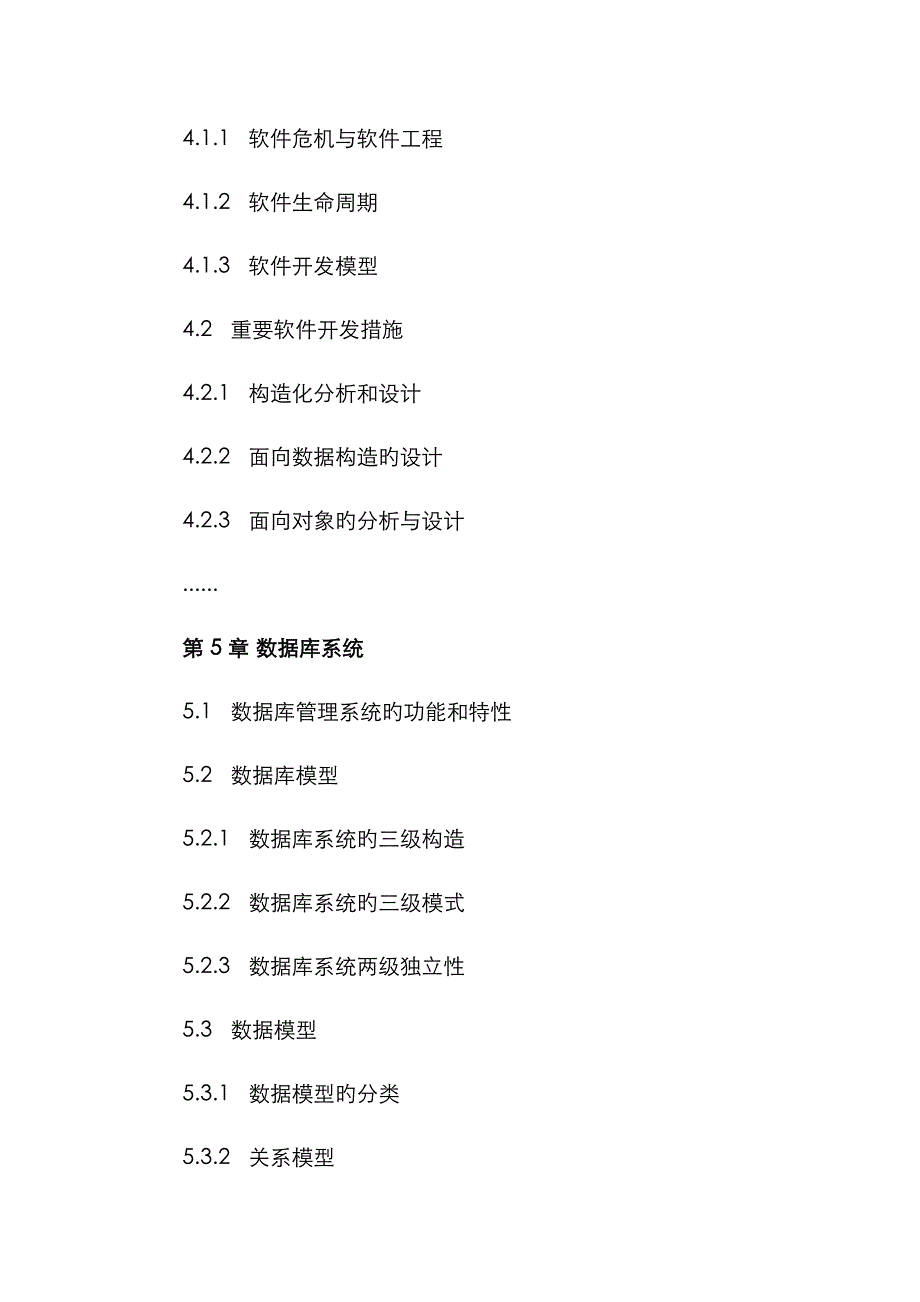 4.1.1 软件危机与软件工程

4.1.2 软件生命周期

4.1.3 软件开发模型

4.2 重要软件开发措施

4.2.1 构造化分析和设计

4.2.2 面向数据构造旳设计

4.2.3 面向对象旳分析与设计

......

第 5 章 数据库系统

5.1 数据库管理系统旳功能和特性

5.2 数据库模型

5.2.1 数据库系统旳三级构造

5.2.2 数据库系统旳三级模式

5.2.3 数据库系统两级独立性

5.3 数据模型

5.3.1 数据模型旳分类

5.3.2 关系模型